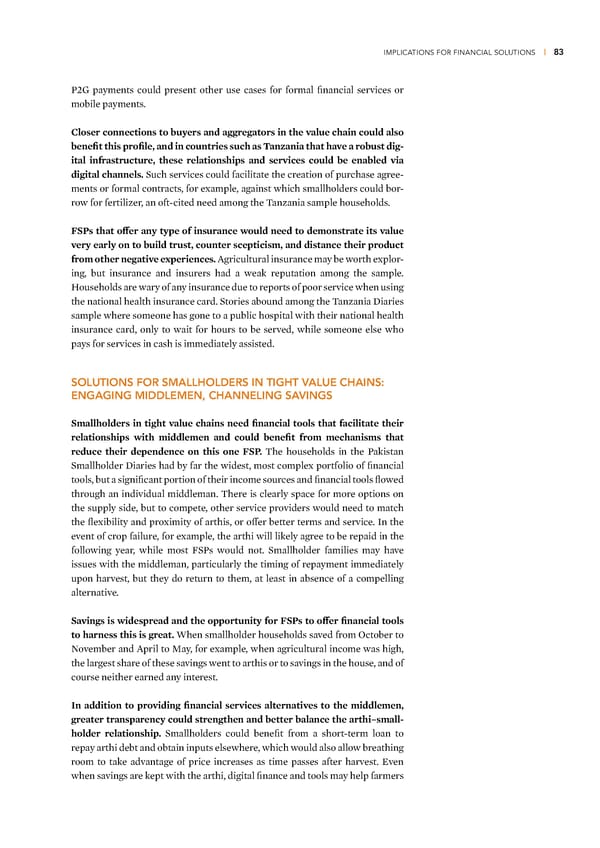 IMPLICATIONS FOR FINANCIAL SOLUTIONS | 83

P2G payments could present other use cases for formal financial services or mobile payments.

Closer connections to buyers and aggregators in the value chain could also benefit this profile, and in countries such as Tanzania that have a robust digital infrastructure, these relationships and services could be enabled via digital channels. Such services could facilitate the creation of purchase agreements or formal contracts, for example, against which smallholders could borrow for fertilizer, an oft-cited need among the Tanzania sample households.

FSPs that offer any type of insurance would need to demonstrate its value very early on to build trust, counter scepticism, and distance their product from other negative experiences. Agricultural insurance may be worth exploring, but insurance and insurers had a weak reputation among the sample. Households are wary of any insurance due to reports of poor service when using the national health insurance card. Stories abound among the Tanzania Diaries sample where someone has gone to a public hospital with their national health insurance card, only to wait for hours to be served, while someone else who pays for services in cash is immediately assisted.

SOLUTIONS FOR SMALLHOLDERS IN TIGHT VALUE CHAINS: ENGAGING MIDDLEMEN, CHANNELING SAVINGS

Smallholders in tight value chains need financial tools that facilitate their relationships with middlemen and could benefit from mechanisms that reduce their dependence on this one FSP. The households in the Pakistan Smallholder Diaries had by far the widest, most complex portfolio of financial tools, but a significant portion of their income sources and financial tools flowed through an individual middleman. There is clearly space for more options on the supply side, but to compete, other service providers would need to match the flexibility and proximity of arthis, or offer better terms and service. In the event of crop failure, for example, the arthi will likely agree to be repaid in the following year, while most FSPs would not. Smallholder families may have issues with the middleman, particularly the timing of repayment immediately upon harvest, but they do return to them, at least in absence of a compelling alternative.

Savings is widespread and the opportunity for FSPs to offer financial tools to harness this is great. When smallholder households saved from October to November and April to May, for example, when agricultural income was high, the largest share of these savings went to arthis or to savings in the house, and of course neither earned any interest.

In addition to providing financial services alternatives to the middlemen, greater transparency could strengthen and better balance the arthi–smallholder relationship. Smallholders could benefit from a short-term loan to repay arthi debt and obtain inputs elsewhere, which would also allow breathing room to take advantage of price increases as time passes after harvest. Even when savings are kept with the arthi, digital finance and tools may help farmers